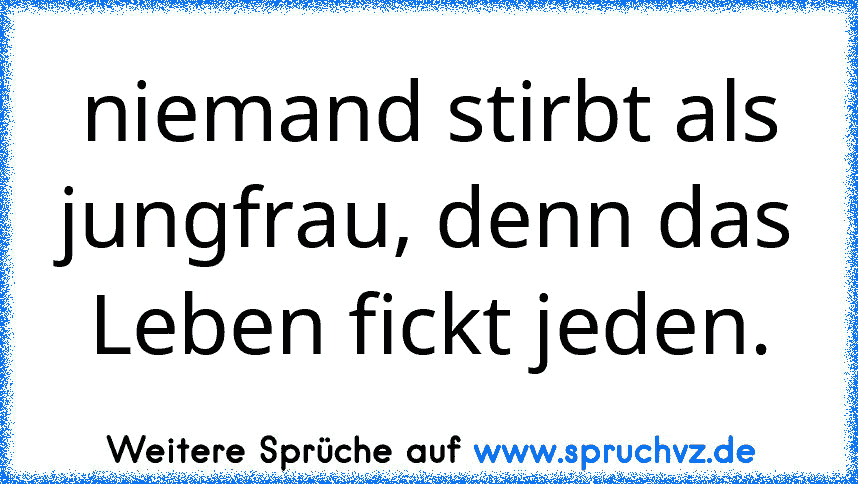 niemand stirbt als jungfrau, denn das Leben fickt jeden.

Weitere Sprüche auf www.spruchvz.de